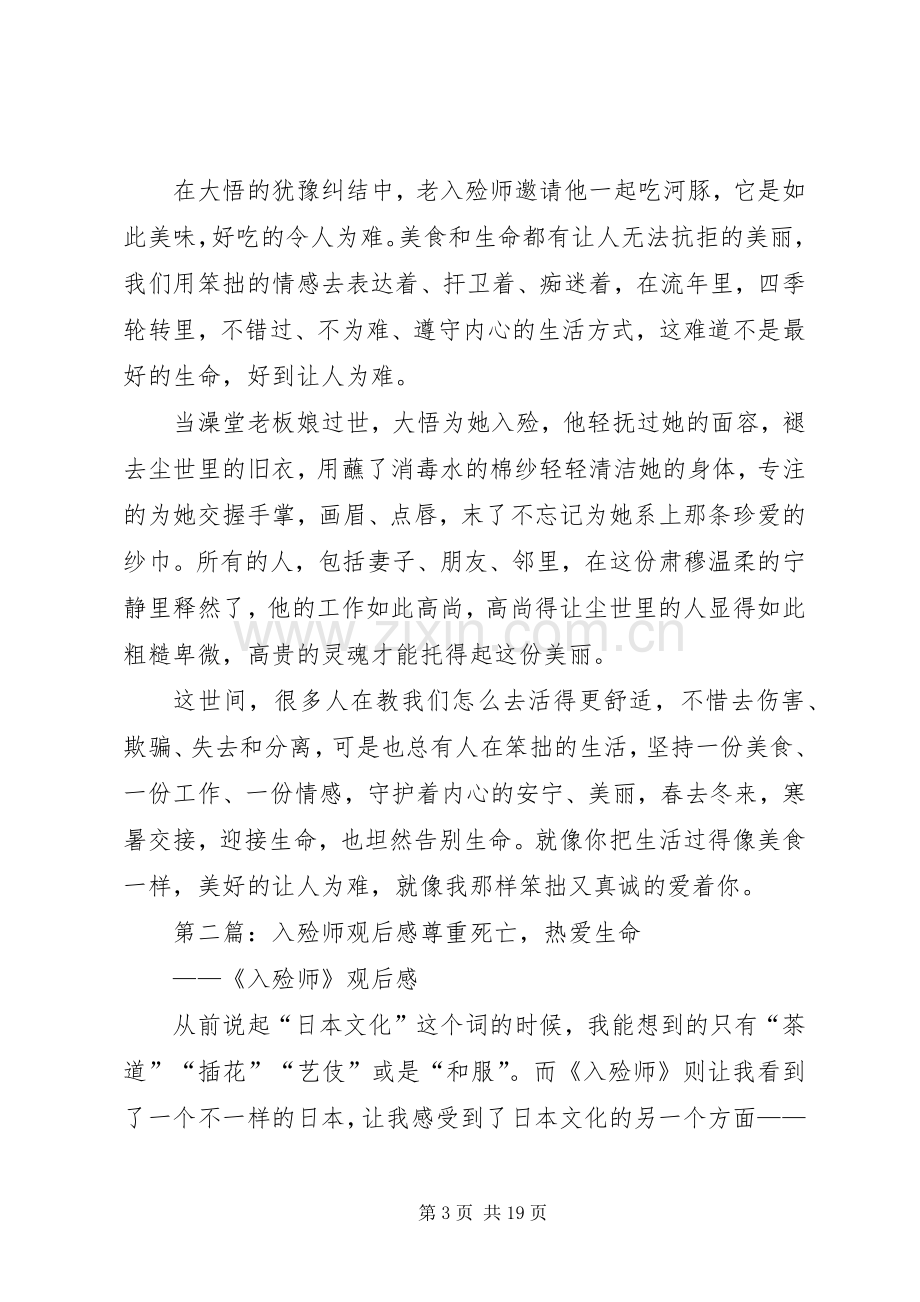 在大悟的犹豫纠结中，老入殓师邀请他一起吃河豚，它是如此美味，好吃的令人为难。美食和生命都有让人无法抗拒的美丽，我们用笨拙的情感去表达着、扞卫着、痴迷着，在流年里，四季轮转里，不错过、不为难、遵守内心的生活方式，这难道不是最好的生命，好到让人为难。

当澡堂老板娘过世，大悟为她入殓，他轻抚过她的面容，褪去尘世里的旧衣，用蘸了消毒水的棉纱轻轻清洁她的身体，专注的为她交握手掌，画眉、点唇，末了不忘记为她系上那条珍爱的纱巾。所有的人，包括妻子、朋友、邻里，在这份肃穆温柔的宁静里释然了，他的工作如此高尚，高尚得让尘世里的人显得如此粗糙卑微，高贵的灵魂才能托得起这份美丽。

这世间，很多人在教我们怎么去活得更舒适，不惜去伤害、欺骗、失去和分离，可是也总有人在笨拙的生活，坚持一份美食、一份工作、一份情感，守护着内心的安宁、美丽，春去冬来，寒暑交接，迎接生命，也坦然告别生命。就像你把生活过得像美食一样，美好的让人为难，就像我那样笨拙又真诚的爱着你。

第二篇：入殓师观后感尊重死亡，热爱生命

——《入殓师》观后感

从前说起“日本文化”这个词的时候，我能想到的只有“茶道”“插花”“艺伎”或是“和服”。而《入殓师》则让我看到了一个不一样的日本，让我感受到了日本文化的另一个方面——

第3页 共19页

www.zixin.com.cn